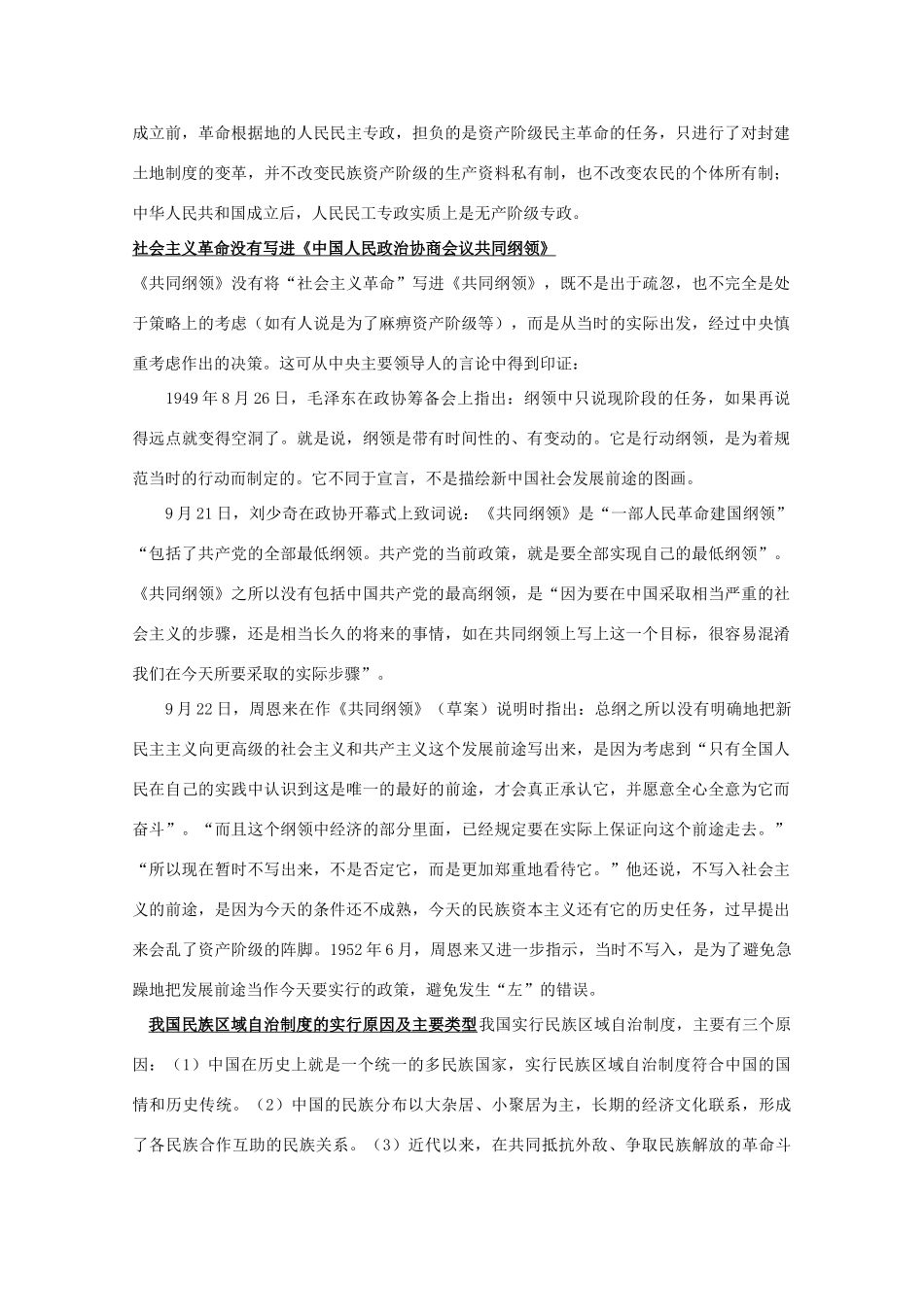 成立前，革命根据地的人民民主专政，担负的是资产阶级民主革命的任务，只进行了对封建土地制度的变革，并不改变民族资产阶级的生产资料私有制，也不改变农民的个体所有制；中华人民共和国成立后，人民民工专政实质上是无产阶级专政。

社会主义革命没有写进《中国人民政治协商会议共同纲领》

《共同纲领》没有将“社会主义革命”写进《共同纲领》，既不是出于疏忽，也不完全是处于策略上的考虑（如有人说是为了麻痹资产阶级等），而是从当时的实际出发，经过中央慎重考虑作出的决策。这可从中央主要领导人的言论中得到印证：

1949 年 8 月 26 日，毛泽东在政协筹备会上指出：纲领中只说现阶段的任务，如果再说得远点就变得空洞了。就是说，纲领是带有时间性的、有变动的。它是行动纲领，是为着规范当时的行动而制定的。它不同于宣言，不是描绘新中国社会发展前途的图画。

9 月 21 日，刘少奇在政协开幕式上致词说：《共同纲领》是“一部人民革命建国纲领”“包括了共产党的全部最低纲领。共产党的当前政策，就是要全部实现自己的最低纲领”。《共同纲领》之所以没有包括中国共产党的最高纲领，是“因为要在中国采取相当严重的社会主义的步骤，还是相当长久的将来的事情，如在共同纲领上写上这一个目标，很容易混淆我们在今天所要采取的实际步骤”。

9 月 22 日，周恩来在作《共同纲领》（草案）说明时指出：总纲之所以没有明确地把新民主主义向更高级的社会主义和共产主义这个发展前途写出来，是因为考虑到“只有全国人民在自己的实践中认识到这是唯一的最好的前途，才会真正承认它，并愿意全心全意为它而奋斗”。“而且这个纲领中经济的部分里面，已经规定要在实际上保证向这个前途走去。”“所以现在暂时不写出来，不是否定它，而是更加郑重地看待它。”他还说，不写入社会主义的前途，是因为今天的条件还不成熟，今天的民族资本主义还有它的历史任务，过早提出来会乱了资产阶级的阵脚。1952 年 6 月，周恩来又进一步指示，当时不写入，是为了避免急躁地把发展前途当作今天要实行的政策，避免发生“左”的错误。

我国民族区域自治制度的实行原因及主要类型我国实行民族区域自治制度，主要有三个原因：（1）中国在历史上就是一个统一的多民族国家，实行民族区域自治制度符合中国的国情和历史传统。（2）中国的民族分布以大杂居、小聚居为主，长期的经济文化联系，形成了各民族合作互助的民族关系。（3）近代以来，在共同抵抗外敌、争取民族解放的革命斗